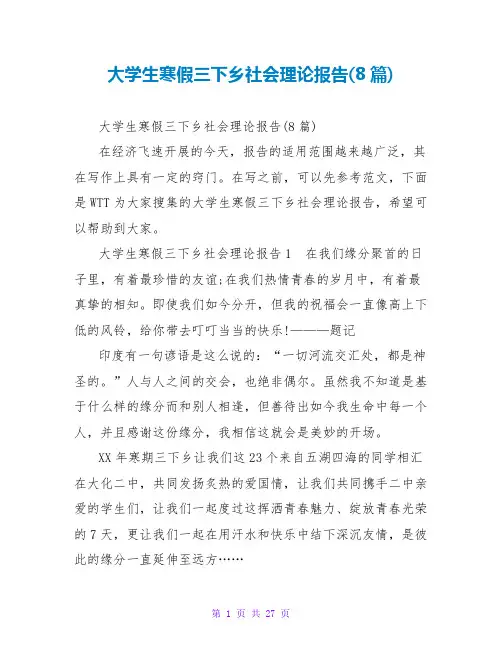 大学生寒假三下乡社会理论报告(8篇)

大学生寒假三下乡社会理论报告(8篇)

在经济飞速开展的今天，报告的适用范围越来越广泛，其在写作上具有一定的窍门。在写之前，可以先参考范文，下面是WTT为大家搜集的大学生寒假三下乡社会理论报告，希望可以帮助到大家。

大学生寒假三下乡社会理论报告1　在我们缘分聚首的日子里，有着最珍惜的友谊;在我们热情青春的岁月中，有着最真挚的相知。即使我们如今分开，但我的祝福会一直像高上下低的风铃，给你带去叮叮当当的快乐!———题记

印度有一句谚语是这么说的：“一切河流交汇处，都是神圣的。”人与人之间的交会，也绝非偶尔。虽然我不知道是基于什么样的缘分而和别人相逢，但善待出如今我生命中每一个人，并且感谢这份缘分，我相信这就会是美妙的开场。

XX年寒期三下乡让我们这23个来自五湖四海的同学相汇在大化二中，共同发扬炙热的爱国情，让我们共同携手二中亲爱的学生们，让我们一起度过这挥洒青春魅力、绽放青春光荣的7天，更让我们一起在用汗水和快乐中结下深沉友情，是彼此的缘分一直延伸至远方……

第 1 页 共 27 页